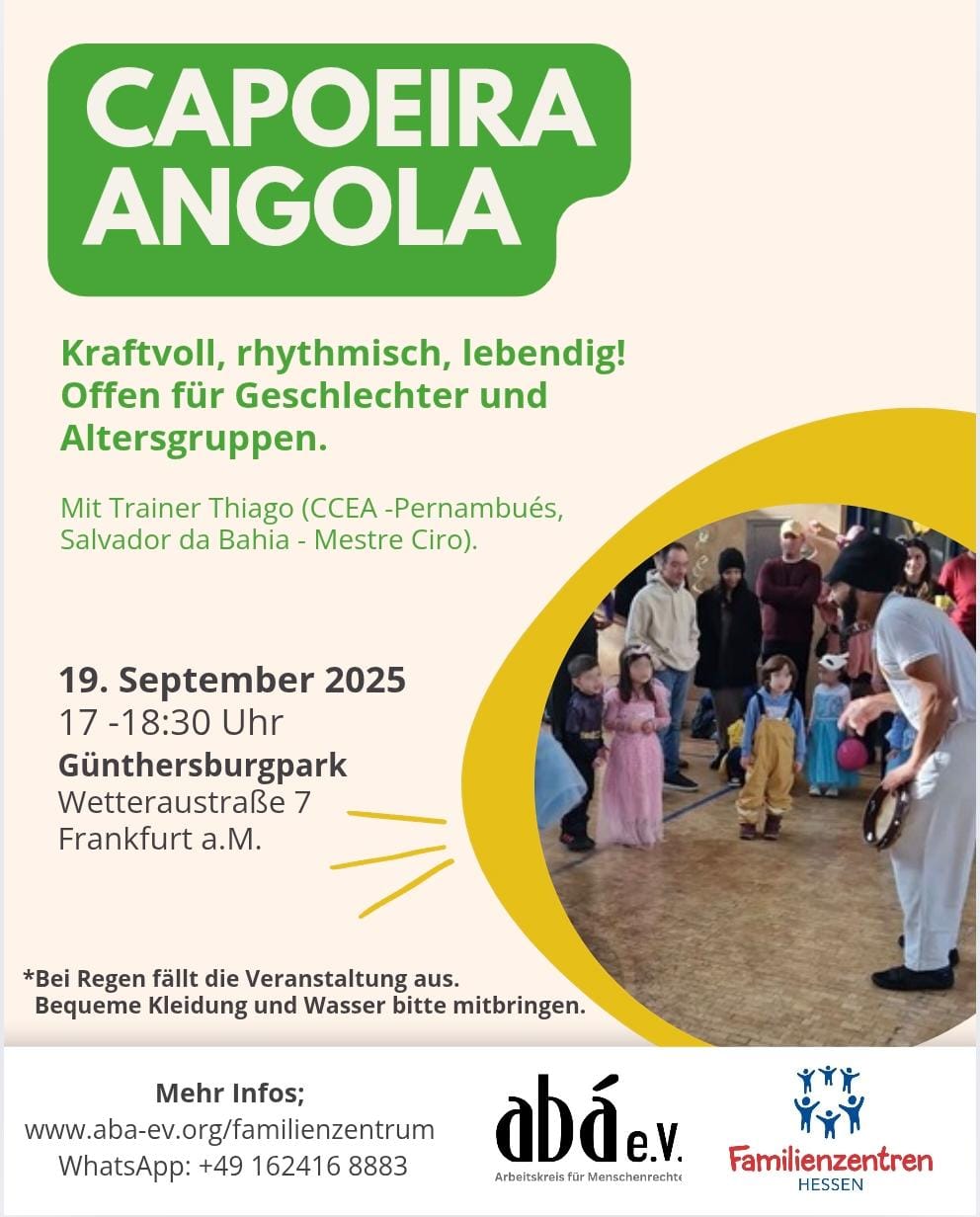 CAPOEIRA
ANGOLA

Kraftvoll, rhythmisch, lebendig! Offen für Geschlechter und Altersgruppen.

Mit Trainer Thiago (CCEA -Pernambués, Salvador da Bahia - Mestre Ciro).

19. September 2025
17 -18:30 Uhr
Günthersburgpark
Wetteraustraße 7
Frankfurt a.M.

*Bei Regen fällt die Veranstaltung aus.
Bequeme Kleidung und Wasser bitte mitbringen.

Mehr Infos;
www.aba-ev.org/familienzentrum
WhatsApp: +49 162416 8883

abá e.V.
Arbeitskreis für Menschenrechte

Familienzentren
HESSEN